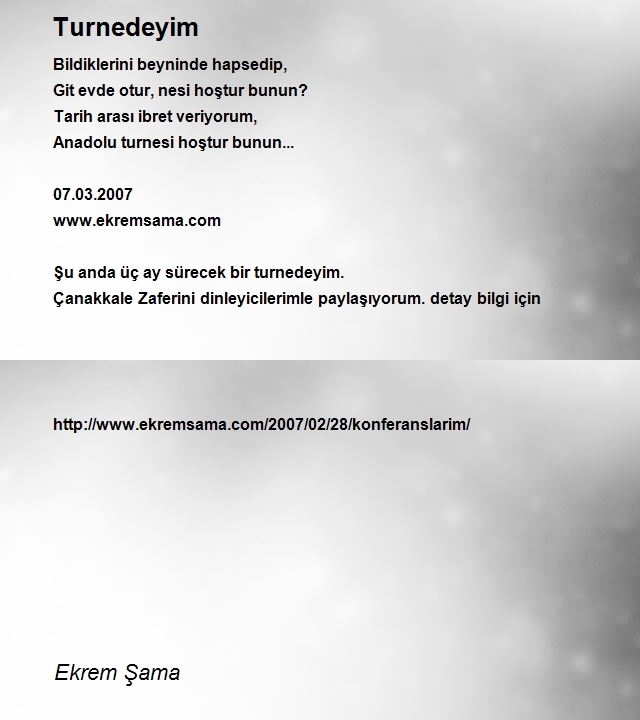 Turnedeyim

Bildiklerini beyninde hapsedip,
Git evde otur, nesi hoştur bunun?
Tarih arası ibret veriyorum,
Anadolu turnesi hoştur bunun...

07.03.2007
www.ekremsama.com

Şu anda üç ay sürecek bir turnedeyim.
Çanakkale Zaferini dinleyicilerimle paylaşıyorum. detay bilgi için

http://www.ekremsama.com/2007/02/28/konferanslarim/

Ekrem Şama